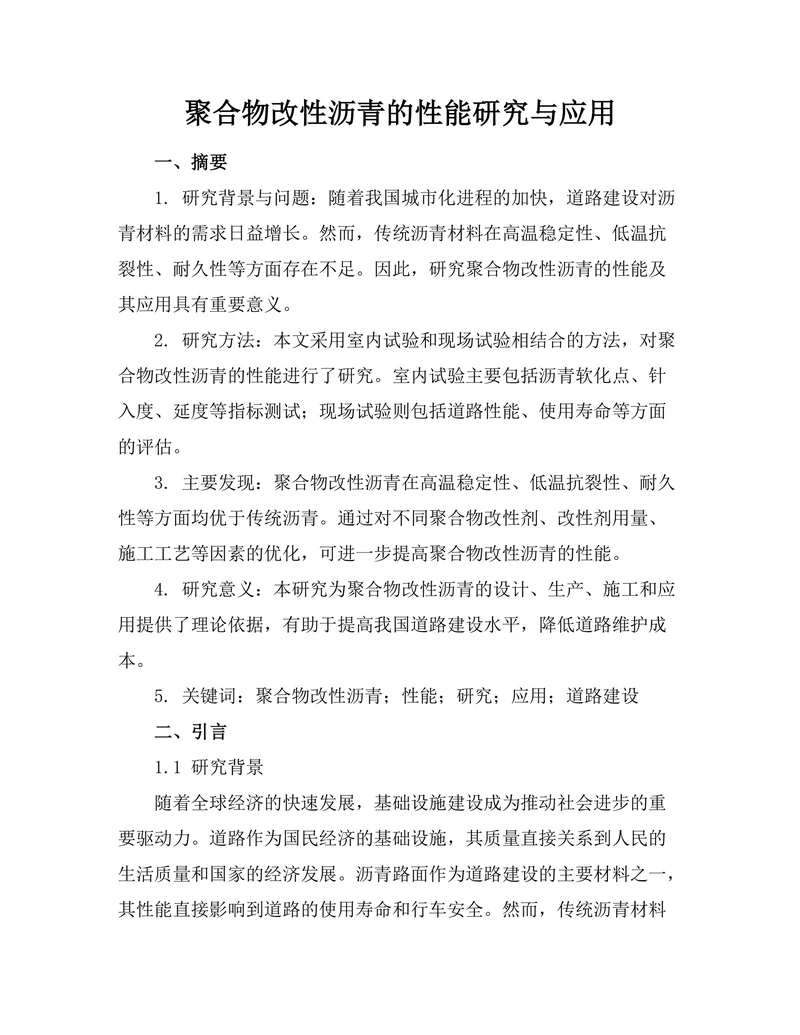 聚合物改性沥青的性能研究与应用

一、摘要

1. 研究背景与问题：随着我国城市化进程的加快，道路建设对沥青材料的需求日益增长。然而，传统沥青材料在高温稳定性、低温抗裂性、耐久性等方面存在不足。因此，研究聚合物改性沥青的性能及其应用具有重要意义。

2. 研究方法：本文采用室内试验和现场试验相结合的方法，对聚合物改性沥青的性能进行了研究。室内试验主要包括沥青软化点、针入度、延度等指标测试；现场试验则包括道路性能、使用寿命等方面的评估。

3. 主要发现：聚合物改性沥青在高温稳定性、低温抗裂性、耐久性等方面均优于传统沥青。通过对不同聚合物改性剂、改性剂用量、施工工艺等因素的优化，可进一步提高聚合物改性沥青的性能。

4. 研究意义：本研究为聚合物改性沥青的设计、生产、施工和应用提供了理论依据，有助于提高我国道路建设水平，降低道路维护成本。

5. 关键词：聚合物改性沥青；性能；研究；应用；道路建设

二、引言

1.1 研究背景

随着全球经济的快速发展，基础设施建设成为推动社会进步的重要驱动力。道路作为国民经济的基础设施，其质量直接关系到人民的生活质量和国家的经济发展。沥青路面作为道路建设的主要材料之一，其性能直接影响到道路的使用寿命和行车安全。然而，传统沥青材料